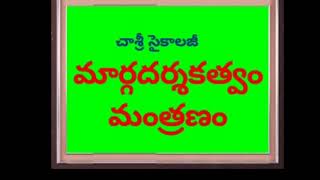 చాశ్రీ సైకాలజీ

మార్గదర్శకత్వం

మంత్రణం